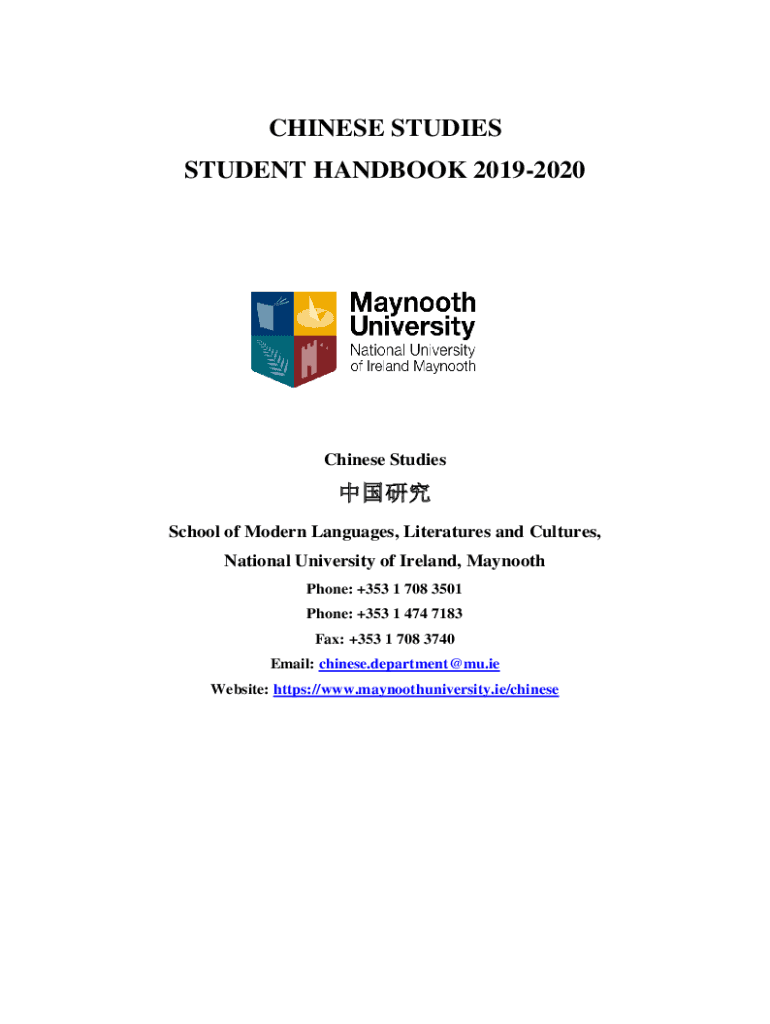 CHINESE STUDIES
STUDENT HANDBOOK 2019-2020

Maynooth University
National University of Ireland Maynooth

Chinese Studies

中国研究

School of Modern Languages, Literatures and Cultures,
National University of Ireland, Maynooth

Phone: +353 1 708 3501
Phone: +353 1 474 7183
Fax: +353 1 708 3740
Email: chinese.department@mu.ie
Website: https://www.maynoothuniversity.ie/chinese